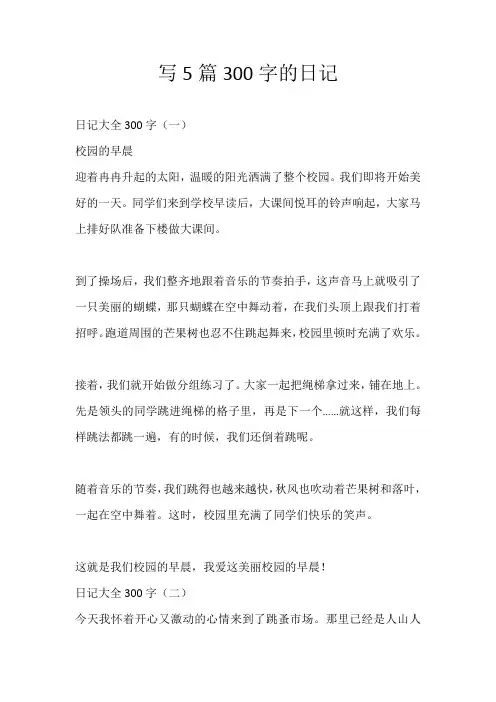 写 5 篇 300 字的日记

日记大全 300 字（一）

校园的早晨

迎着冉冉升起的太阳，温暖的阳光洒满了整个校园。我们即将开始美好的一天。同学们来到学校早读后，大课间悦耳的铃声响起，大家马上排好队准备下楼做大课间。

到了操场后，我们整齐地跟着音乐的节奏拍手，这声音马上就吸引了一只美丽的蝴蝶，那只蝴蝶在空中舞动着，在我们头顶上跟我们打着招呼。跑道周围的芒果树也忍不住跳起舞来，校园里顿时充满了欢乐。

接着，我们就开始做分组练习了。大家一起把绳梯拿过来，铺在地上。先是领头的同学跳进绳梯的格子里，再是下一个......就这样，我们每样跳法都跳一遍，有的时候，我们还倒着跳呢。

随着音乐的节奏，我们跳得也越来越快，秋风也吹动着芒果树和落叶，一起在空中舞着。这时，校园里充满了同学们快乐的笑声。

这就是我们校园的早晨，我爱这美丽校园的早晨！

日记大全 300 字（二）

今天我怀着开心又激动的心情来到了跳蚤市场。那里已经是人山人